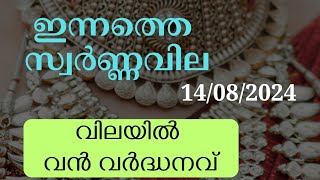 ഇന്നത്തെ
സ്വർണ്ണവില

14/08/2024

വിലയിൽ
വൻ വർദ്ധനവ്